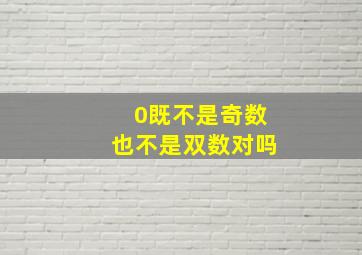 0既不是奇数
也不是双数对吗